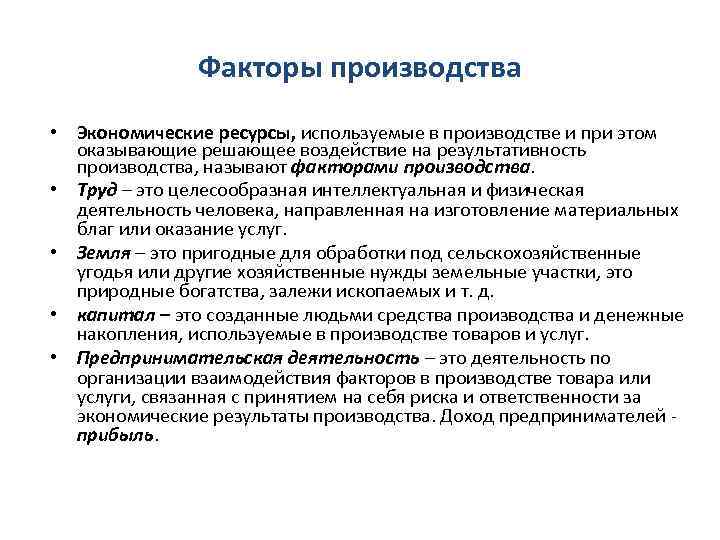 Факторы производства

• Экономические ресурсы, используемые в производстве и при этом оказывающие решающее воздействие на результативность производства, называют факторами производства.
• Труд – это целесообразная интеллектуальная и физическая деятельность человека, направленная на изготовление материальных благ или оказание услуг.
• Земля – это пригодные для обработки под сельскохозяйственные угодья или другие хозяйственные нужды земельные участки, это природные богатства, залежи ископаемых и т. д.
• капитал – это созданные людьми средства производства и денежные накопления, используемые в производстве товаров и услуг.
• Предпринимательская деятельность – это деятельность по организации взаимодействия факторов в производстве товара или услуги, связанная с принятием на себя риска и ответственности за экономические результаты производства. Доход предпринимателей - прибыль.